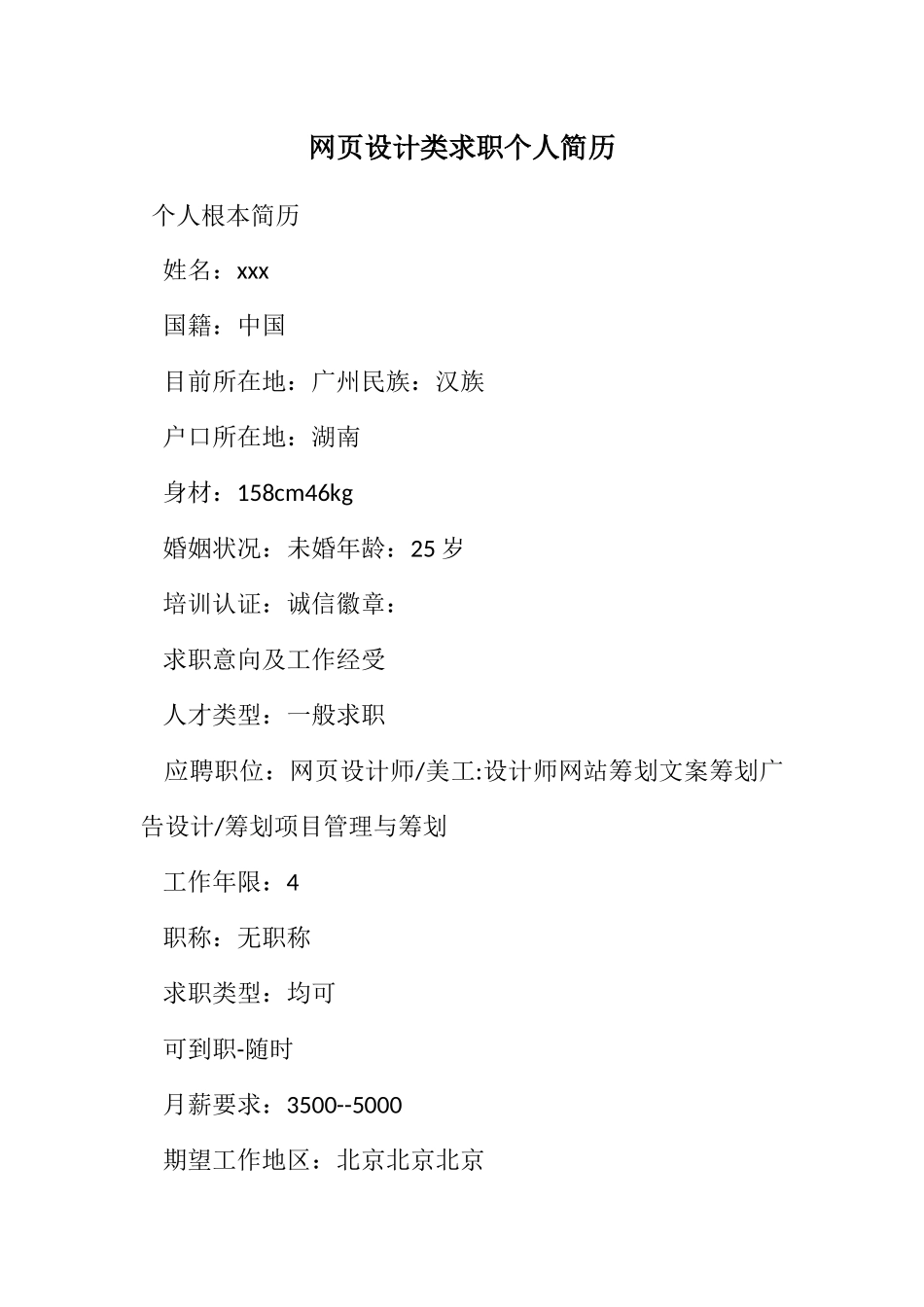 网页设计类求职个人简历

个人根本简历

姓名：xxx

国籍：中国

目前所在地：广州民族：汉族

户口所在地：湖南

身材：158cm46kg

婚姻状况：未婚年龄：25 岁

培训认证：诚信徽章：

求职意向及工作经受

人才类型：一般求职

应聘职位：网页设计师/美工:设计师网站筹划文案筹划广告设计/筹划项目管理与筹划

工作年限：4

职称：无职称

求职类型：均可

可到职-随时

月薪要求：3500--5000

期望工作地区：北京北京北京